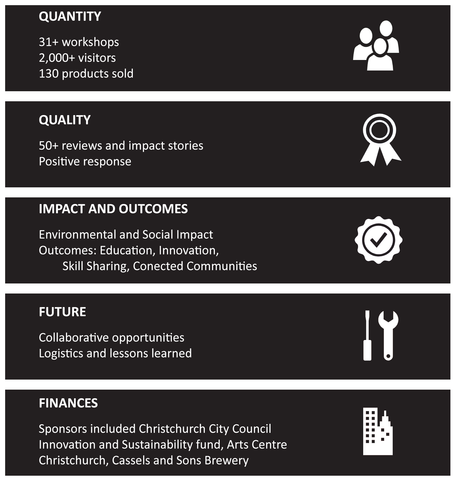 QUANTITY

31+ workshops
2,000+ visitors
130 products sold

QUALITY

50+ reviews and impact stories
Positive response

IMPACT AND OUTCOMES

Environmental and Social Impact
Outcomes: Education, Innovation, Skill Sharing, Conected Communities

FUTURE

Collaborative opportunities
Logistics and lessons learned

FINANCES

Sponsors included Christchurch City Council Innovation and Sustainability fund, Arts Centre Christchurch, Cassels and Sons Brewery